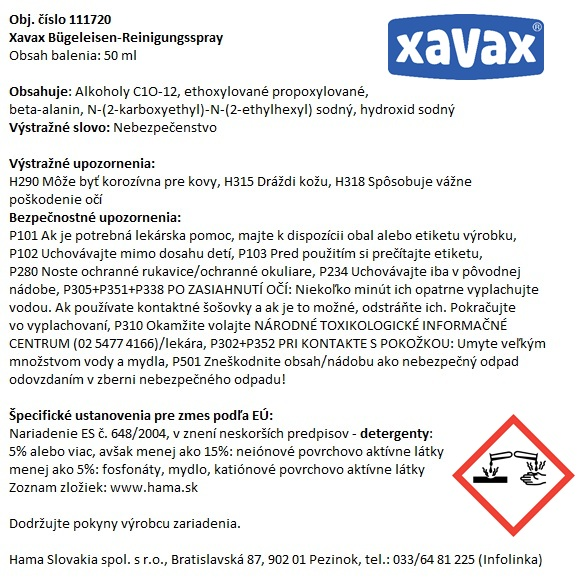 Obj. číslo 111720
Xavax Bügeleisen-Reinigungsspray
Obsah balenia: 50 ml

xavax®

Obsahuje: Alkoholy C1O-12, ethoxylované propoxylované, beta-alanin, N-(2-karboxyethyl)-N-(2-ethylhexyl) sodný, hydroxid sodný
Výstražné slovo: Nebezpečenstvo

Výstražné upozornenia:
H290 Môže byť korozívna pre kovy, H315 Dráždi kožu, H318 Spôsobuje vážne poškodenie očí
Bezpečnostné upozornenia:
P101 Ak je potrebná lekárska pomoc, majte k dispozícii obal alebo etiketu výrobku, P102 Uchovávajte mimo dosahu detí, P103 Pred použitím si prečítajte etiketu, P280 Noste ochranné rukavice/ochranné okuliare, P234 Uchovávajte iba v pôvodnej nádobe, P305+P351+P338 PO ZASIAHNUTÍ OČÍ: Niekoľko minút ich opatrne vyplachujte vodou. Ak používate kontaktné šošovky a ak je to možné, odstráňte ich. Pokračujte vo vyplachovaní, P310 Okamžite volajte NÁRODNÉ TOXIKOLOGICKÉ INFORMAČNÉ CENTRUM (02 5477 4166)/lekára, P302+P352 PRI KONTAKTE S POKOŽKOU: Umyte veľkým množstvom vody a mydla, P501 Zneškodnite obsah/nádobu ako nebezpečný odpad odovzdaním v zberni nebezpečného odpadu!

Špecifické ustanovenia pre zmes podľa EÚ:
Nariadenie ES č. 648/2004, v znení neskorších predpisov - detergenty:
5% alebo viac, avšak menej ako 15%: neiónové povrchovo aktívne látky
menej ako 5%: fosfonáty, mydlo, katiónové povrchovo aktívne látky
Zoznam zložiek: www.hama.sk

Dodržujte pokyny výrobcu zariadenia.

Hama Slovakia spol. s r.o., Bratislavská 87, 902 01 Pezinok, tel.: 033/64 81 225 (Infolinka)